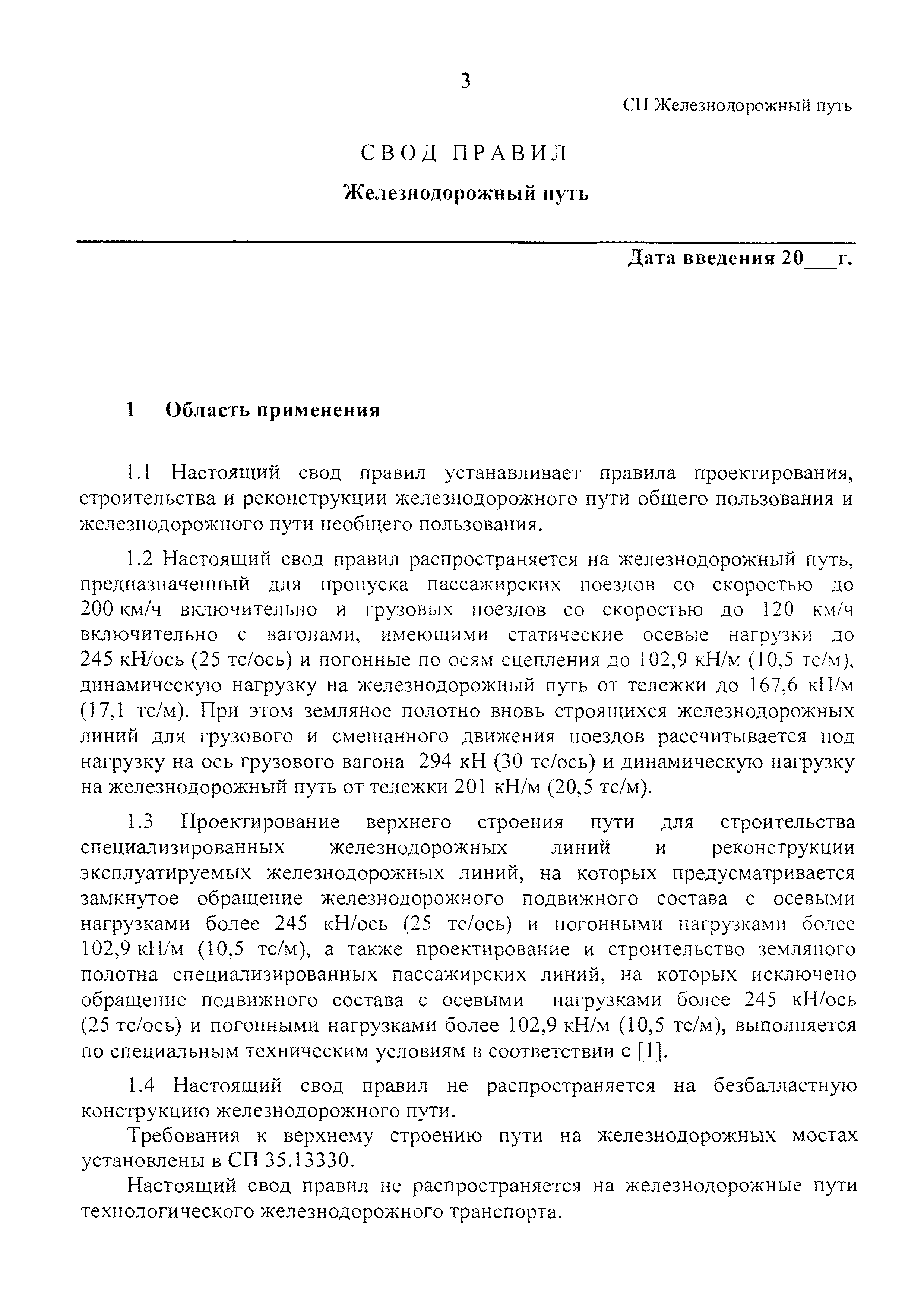 3

СП Железнодорожный путь

СВОД ПРАВИЛ

Железнодорожный путь

Дата введения 20___г.

1 Область применения

1.1 Настоящий свод правил устанавливает правила проектирования, строительства и реконструкции железнодорожного пути общего пользования и железнодорожного пути необщего пользования.

1.2 Настоящий свод правил распространяется на железнодорожный путь, предназначенный для пропуска пассажирских поездов со скоростью до 200 км/ч включительно и грузовых поездов со скоростью до 120 км/ч включительно с вагонами, имеющими статические осевые нагрузки до 245 кН/ось (25 тс/ось) и погонные по осям сцепления до 102,9 кН/м (10,5 тс/м), динамическую нагрузку на железнодорожный путь от тележки до 167,6 кН/м (17,1 тс/м). При этом земляное полотно вновь строящихся железнодорожных линий для грузового и смешанного движения поездов рассчитывается под нагрузку на ось грузового вагона 294 кН (30 тс/ось) и динамическую нагрузку на железнодорожный путь от тележки 201 кН/м (20,5 тс/м).

1.3 Проектирование верхнего строения пути для строительства специализированных железнодорожных линий и реконструкции эксплуатируемых железнодорожных линий, на которых предусматривается замкнутое обращение железнодорожного подвижного состава с осевыми нагрузками более 245 кН/ось (25 тс/ось) и погонными нагрузками более 102,9 кН/м (10,5 тс/м), а также проектирование и строительство земляного полотна специализированных пассажирских линий, на которых исключено обращение подвижного состава с осевыми нагрузками более 245 кН/ось (25 тс/ось) и погонными нагрузками более 102,9 кН/м (10,5 тс/м), выполняется по специальным техническим условиям в соответствии с [1].

1.4 Настоящий свод правил не распространяется на безбалластную конструкцию железнодорожного пути.

Требования к верхнему строению пути на железнодорожных мостах установлены в СП 35.13330.

Настоящий свод правил не распространяется на железнодорожные пути технологического железнодорожного транспорта.